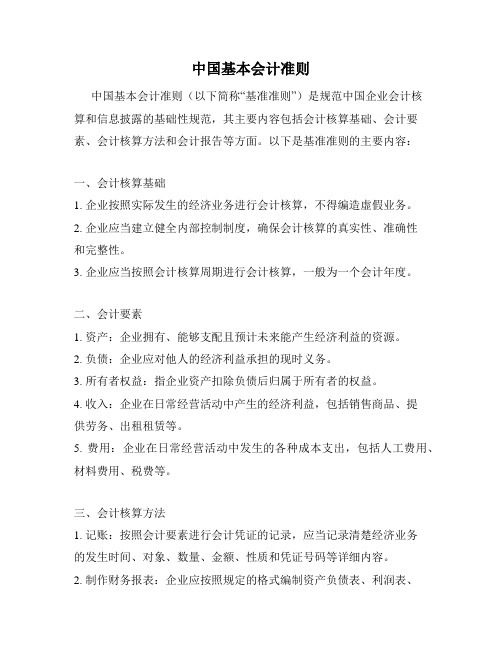 中国基本会计准则

中国基本会计准则（以下简称“基准准则”）是规范中国企业会计核算和信息披露的基础性规范，其主要内容包括会计核算基础、会计要素、会计核算方法和会计报告等方面。以下是基准准则的主要内容：

一、会计核算基础

1. 企业按照实际发生的经济业务进行会计核算，不得编造虚假业务。

2. 企业应当建立健全内部控制制度，确保会计核算的真实性、准确性和完整性。

3. 企业应当按照会计核算周期进行会计核算，一般为一个会计年度。

二、会计要素

1. 资产：企业拥有、能够支配且预计未来能产生经济利益的资源。

2. 负债：企业应对他人的经济利益承担的现时义务。

3. 所有者权益：指企业资产扣除负债后归属于所有者的权益。

4. 收入：企业在日常经营活动中产生的经济利益，包括销售商品、提供劳务、出租租赁等。

5. 费用：企业在日常经营活动中发生的各种成本支出，包括人工费用、材料费用、税费等。

三、会计核算方法

1. 记账：按照会计要素进行会计凭证的记录，应当记录清楚经济业务的发生时间、对象、数量、金额、性质和凭证号码等详细内容。

2. 制作财务报表：企业应按照规定的格式编制资产负债表、利润表、